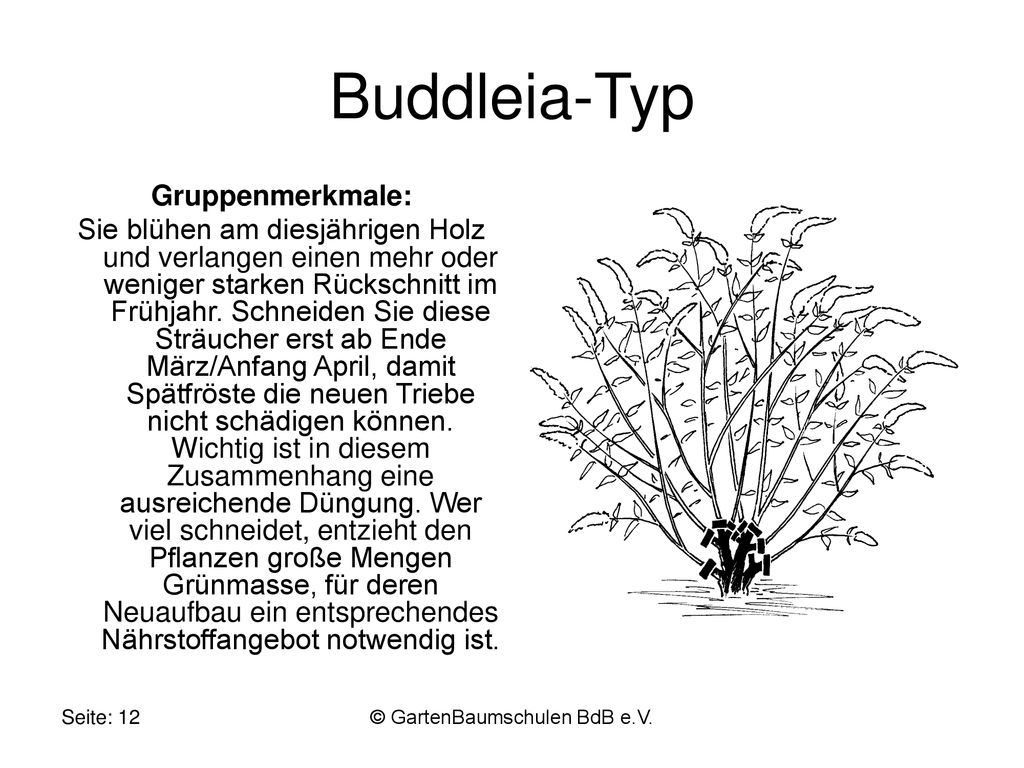 Buddleia-Typ

Gruppenmerkmale:

Sie blühen am diesjährigen Holz und verlangen einen mehr oder weniger starken Rückschnitt im Frühjahr. Schneiden Sie diese Sträucher erst ab Ende März/Anfang April, damit Spätfröste die neuen Triebe nicht schädigen können. Wichtig ist in diesem Zusammenhang eine ausreichende Düngung. Wer viel schneidet, entzieht den Pflanzen große Mengen Grünmasse, für deren Neuaufbau ein entsprechendes Nährstoffangebot notwendig ist.

Seite: 12

© GartenBaumschulen BdB e.V.